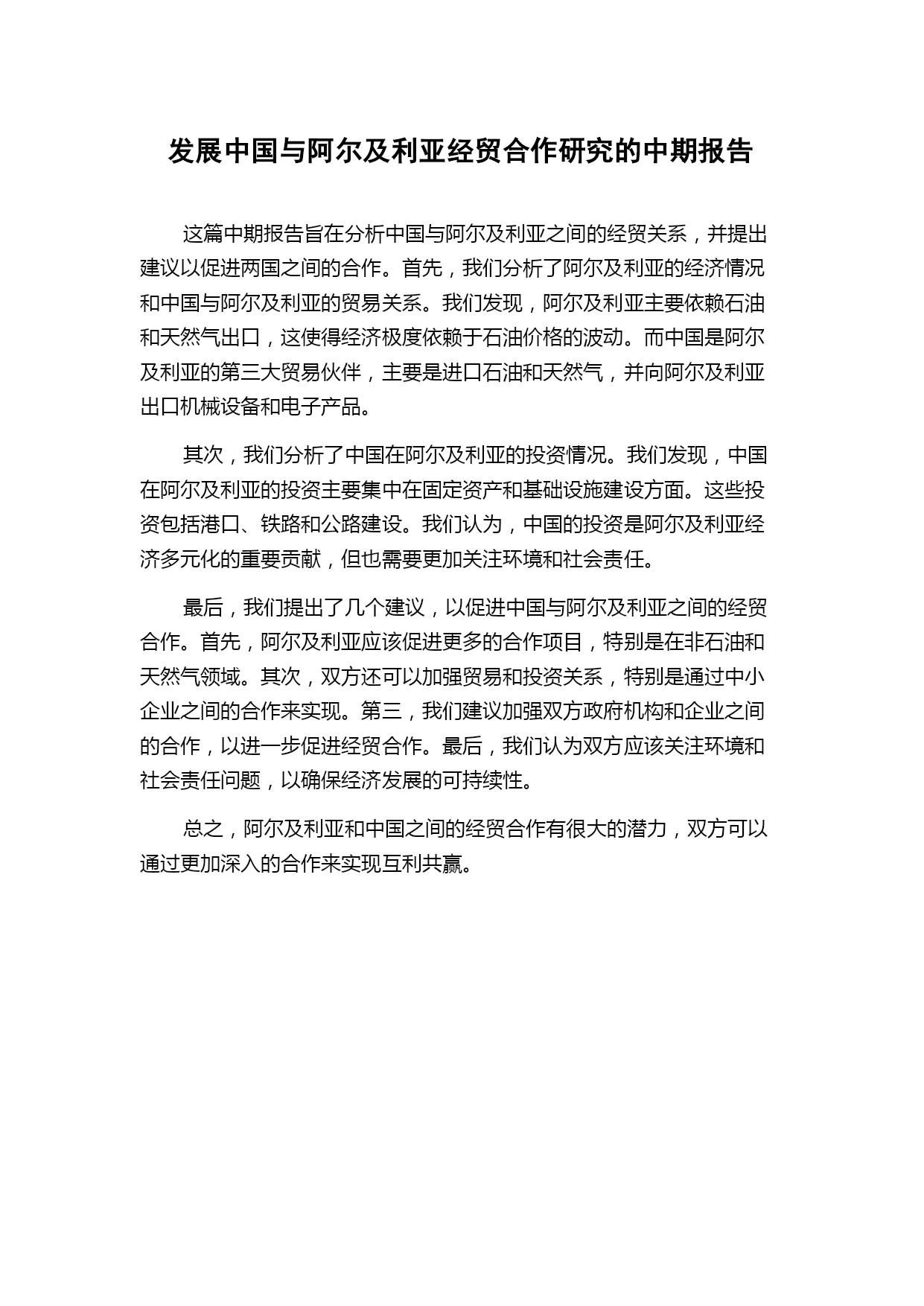 发展中国与阿尔及利亚经贸合作研究的中期报告

这篇中期报告旨在分析中国与阿尔及利亚之间的经贸关系，并提出建议以促进两国之间的合作。首先，我们分析了阿尔及利亚的经济情况和中国与阿尔及利亚的贸易关系。我们发现，阿尔及利亚主要依赖石油和天然气出口，这使得经济极度依赖于石油价格的波动。而中国是阿尔及利亚的第三大贸易伙伴，主要是进口石油和天然气，并向阿尔及利亚出口机械设备和电子产品。

其次，我们分析了中国在阿尔及利亚的投资情况。我们发现，中国在阿尔及利亚的投资主要集中在固定资产和基础设施建设方面。这些投资包括港口、铁路和公路建设。我们认为，中国的投资是阿尔及利亚经济多元化的重要贡献，但也需要更加关注环境和社会责任。

最后，我们提出了几个建议，以促进中国与阿尔及利亚之间的经贸合作。首先，阿尔及利亚应该促进更多的合作项目，特别是在非石油和天然气领域。其次，双方还可以加强贸易和投资关系，特别是通过中小企业之间的合作来实现。第三，我们建议加强双方政府机构和企业之间的合作，以进一步促进经贸合作。最后，我们认为双方应该关注环境和社会责任问题，以确保经济发展的可持续性。

总之，阿尔及利亚和中国之间的经贸合作有很大的潜力，双方可以通过更加深入的合作来实现互利共赢。